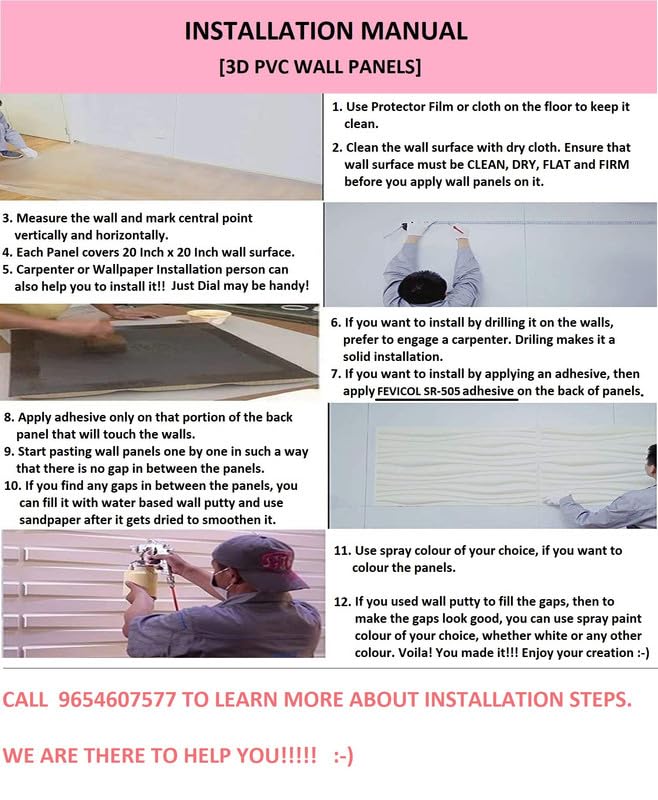 INSTALLATION MANUAL
[3D PVC WALL PANELS]

1. Use Protector Film or cloth on the floor to keep it clean.
2. Clean the wall surface with dry cloth. Ensure that wall surface must be CLEAN, DRY, FLAT and FIRM before you apply wall panels on it.

3. Measure the wall and mark central point vertically and horizontally.
4. Each Panel covers 20 Inch x 20 Inch wall surface.
5. Carpenter or Wallpaper Installation person can also help you to install it!! Just Dial may be handy!

6. If you want to install by drilling it on the walls, prefer to engage a carpenter. Driling makes it a solid installation.
7. If you want to install by applying an adhesive, then apply FEVICOL SR-505 adhesive on the back of panels.

8. Apply adhesive only on that portion of the back panel that will touch the walls.
9. Start pasting wall panels one by one in such a way that there is no gap in between the panels.
10. If you find any gaps in between the panels, you can fill it with water based wall putty and use sandpaper after it gets dried to smoothen it.

11. Use spray colour of your choice, if you want to colour the panels.

12. If you used wall putty to fill the gaps, then to make the gaps look good, you can use spray paint colour of your choice, whether white or any other colour. Voila! You made it!!! Enjoy your creation :-)

CALL 9654607577 TO LEARN MORE ABOUT INSTALLATION STEPS.

WE ARE THERE TO HELP YOU!!!!! :-)